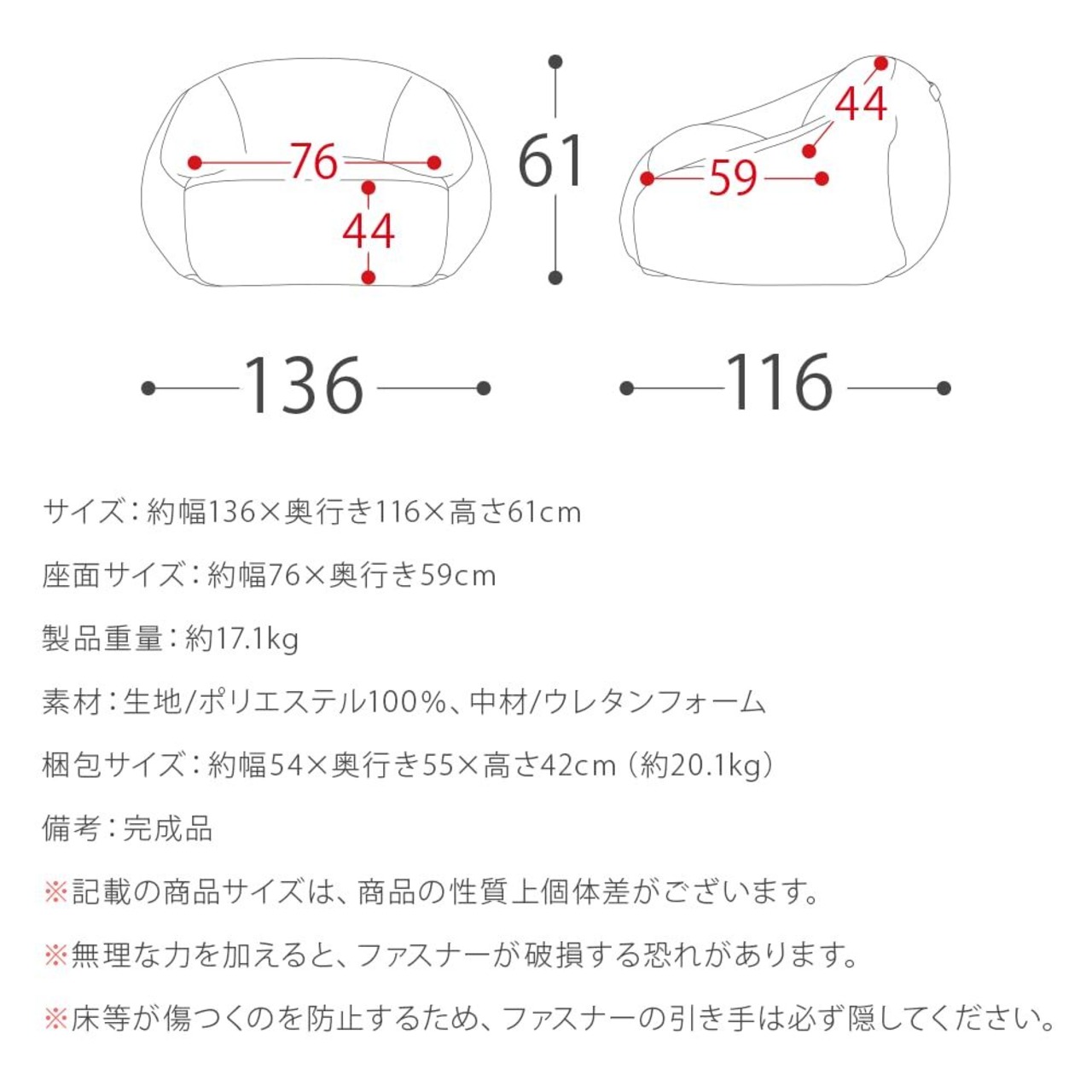 76
44
61
44
59
136
116

サイズ：約幅136×奥行き116×高さ61cm

座面サイズ：約幅76×奥行き59cm

製品重量：約17.1kg

素材：生地/ポリエステル100%、中材/ウレタンフォーム

梱包サイズ：約幅54×奥行き55×高さ42cm（約20.1kg）

備考：完成品

※記載の商品サイズは、商品の性質上個体差がございます。

※無理な力を加えると、ファスナーが破損する恐れがあります。

※床等が傷つくのを防止するため、ファスナーの引き手は必ず隠してください。